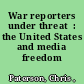 War reporters under threat : the United States and media freedom

Paterson, Chris,